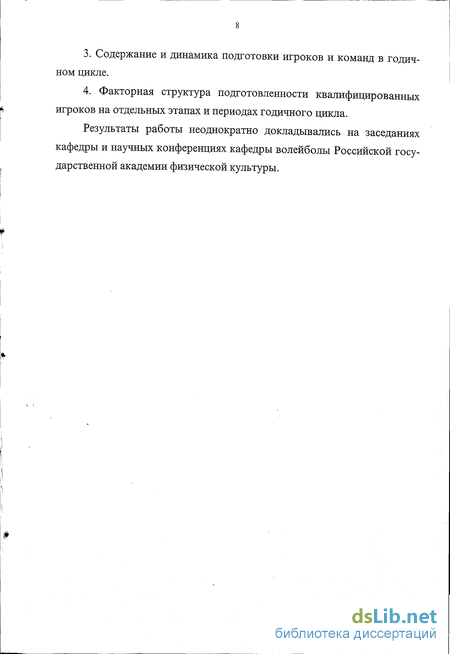 8

3. Содержание и динамика подготовки игроков и команд в годичном цикле.

4. Факторная структура подготовленности квалифицированных игроков на отдельных этапах и периодах годичного цикла.

Результаты работы неоднократно докладывались на заседаниях кафедры и научных конференциях кафедры волейболы Российской государственной академии физической культуры.

dsLib.net
библиотека диссертаций